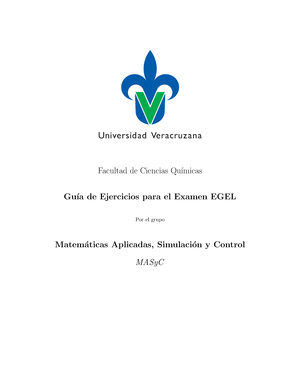 Universidad Veracruzana

Facultad de Ciencias Químicas

Guía de Ejercicios para el Examen EGEL

Por el grupo

Matemáticas Aplicadas, Simulación y Control

MASyC